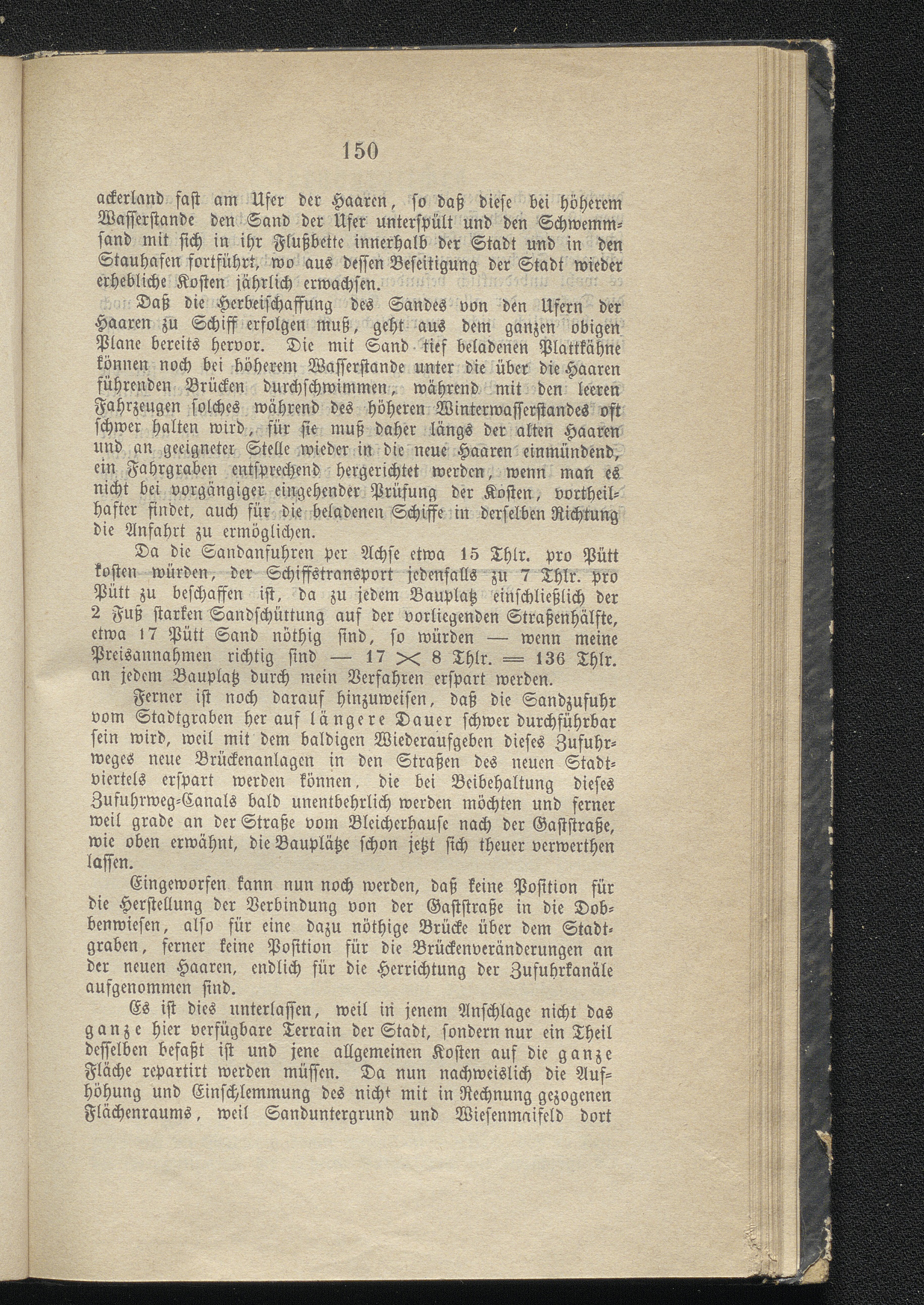 150

ackerland fast am Ufer der Haaren, so daß diese bei höherem Wasserstande den Sand der Ufer unterspült und den Schwemmsand mit sich in ihr Flußbette innerhalb der Stadt und in den Stauhafen fortführt, wo aus dessen Beseitigung der Stadt wieder erhebliche Kosten jährlich erwachsen.

Daß die Herbeischaffung des Sandes von den Ufern der Haaren zu Schiff erfolgen muß, geht aus dem ganzen obigen Plane bereits hervor. Die mit Sand tief beladenen Plattkähne können noch bei höherem Wasserstande unter die über die Haaren führenden Brücken durchschwimmen, während mit den leeren Fahrzeugen solches während des höheren Winterwasserstandes oft schwer halten wird, für sie muß daher längs der alten Haaren und an geeigneter Stelle wieder in die neue Haaren einmündend, ein Fahrgraben entsprechend hergerichtet werden, wenn man es nicht bei vorgängiger eingehender Prüfung der Kosten, vortheilhafter findet, auch für die beladenen Schiffe in derselben Richtung die Anfahrt zu ermöglichen.

Da die Sandanfuhren per Achse etwa 15 Thlr. pro Pütt kosten würden, der Schiffstransport jedenfalls zu 7 Thlr. pro Pütt zu beschaffen ist, da zu jedem Bauplatz einschließlich der 2 Fuß starken Sandschüttung auf der vorliegenden Straßenhälfte, etwa 17 Pütt Sand nöthig sind, so würden — wenn meine Preisannahmen richtig sind — 17 $\times$ 8 Thlr. = 136 Thlr. an jedem Bauplatz durch mein Verfahren erspart werden.

Ferner ist noch darauf hinzuweisen, daß die Sandzufuhr vom Stadtgraben her auf längere Dauer schwer durchführbar sein wird, weil mit dem baldigen Wiederaufgeben dieses Zufuhrweges neue Brückenanlagen in den Straßen des neuen Stadtviertels erspart werden können, die bei Beibehaltung dieses Zufuhrweg-Canals bald unentbehrlich werden möchten und ferner weil grade an der Straße vom Bleicherhause nach der Gaststraße, wie oben erwähnt, die Bauplätze schon jetzt sich theuer verwerthen lassen.

Eingeworfen kann nun noch werden, daß keine Position für die Herstellung der Verbindung von der Gaststraße in die Dobbenwiesen, also für eine dazu nöthige Brücke über dem Stadtgraben, ferner keine Position für die Brückenveränderungen an der neuen Haaren, endlich für die Herrichtung der Zufuhrkanäle aufgenommen sind.

Es ist dies unterlassen, weil in jenem Anschlage nicht das ganze hier verfügbare Terrain der Stadt, sondern nur ein Theil desselben befaßt ist und jene allgemeinen Kosten auf die ganze Fläche repartirt werden müssen. Da nun nachweislich die Aufhöhung und Einschlemmung des nicht mit in Rechnung gezogenen Flächenraums, weil Sanduntergrund und Wiesenmaifeld dort